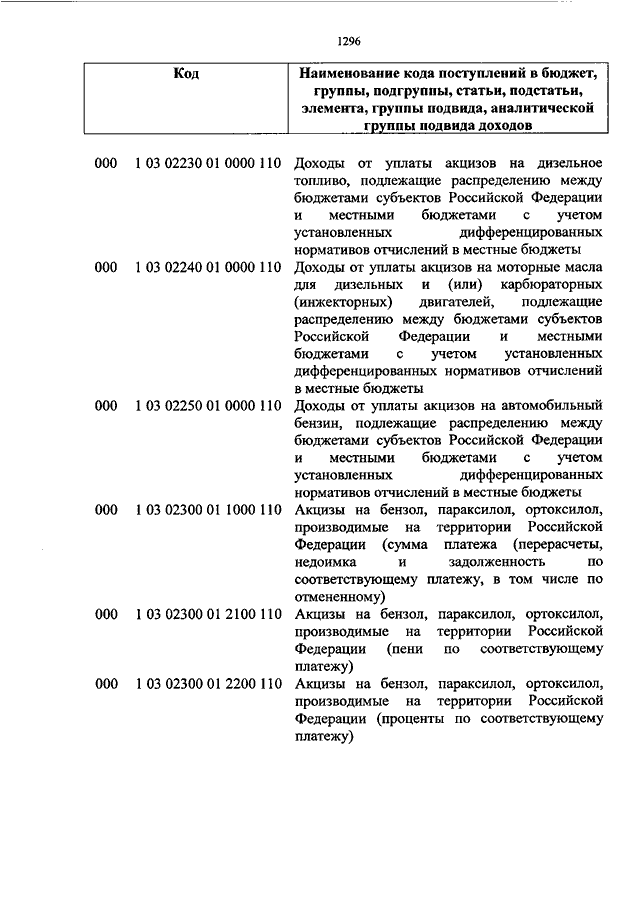 1296

| Код | Наименование кода поступлений в бюджет, группы, подгруппы, статьи, подстатьи, элемента, группы подвида, аналитической группы подвида доходов |
|---|---|
| 000 1 03 02230 01 0000 110 | Доходы от уплаты акцизов на дизельное топливо, подлежащие распределению между бюджетами субъектов Российской Федерации и местными бюджетами с учетом установленных дифференцированных нормативов отчислений в местные бюджеты |
| 000 1 03 02240 01 0000 110 | Доходы от уплаты акцизов на моторные масла для дизельных и (или) карбюраторных (инжекторных) двигателей, подлежащие распределению между бюджетами субъектов Российской Федерации и местными бюджетами с учетом установленных дифференцированных нормативов отчислений в местные бюджеты |
| 000 1 03 02250 01 0000 110 | Доходы от уплаты акцизов на автомобильный бензин, подлежащие распределению между бюджетами субъектов Российской Федерации и местными бюджетами с учетом установленных дифференцированных нормативов отчислений в местные бюджеты |
| 000 1 03 02300 01 1000 110 | Акцизы на бензол, параксилол, ортоксилол, производимые на территории Российской Федерации (сумма платежа (перерасчеты, недоимка и задолженность по соответствующему платежу, в том числе по отмененному) |
| 000 1 03 02300 01 2100 110 | Акцизы на бензол, параксилол, ортоксилол, производимые на территории Российской Федерации (пени по соответствующему платежу) |
| 000 1 03 02300 01 2200 110 | Акцизы на бензол, параксилол, ортоксилол, производимые на территории Российской Федерации (проценты по соответствующему платежу) |